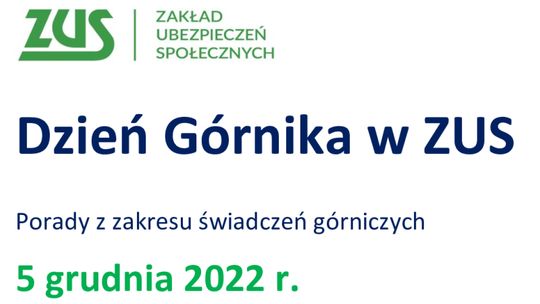 ZUS
ZAKŁAD UBEZPIECZEŃ SPOŁECZNYCH

Dzień Górnika w ZUS

Porady z zakresu świadczeń górniczych

5 grudnia 2022 r.